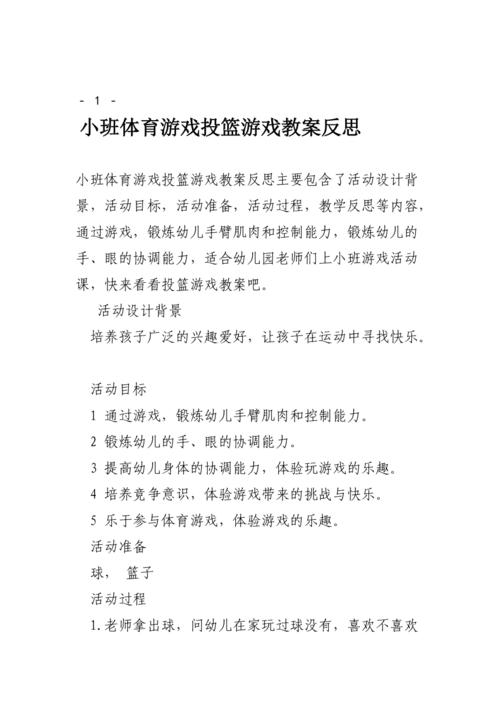 - 1 -

小班体育游戏投篮游戏教案反思

小班体育游戏投篮游戏教案反思主要包含了活动设计背景，活动目标，活动准备，活动过程，教学反思等内容，通过游戏，锻炼幼儿手臂肌肉和控制能力，锻炼幼儿的手、眼的协调能力，适合幼儿园老师们上小班游戏活动课，快来看看投篮游戏教案吧。

活动设计背景

培养孩子广泛的兴趣爱好，让孩子在运动中寻找快乐。

活动目标

1 通过游戏，锻炼幼儿手臂肌肉和控制能力。

2 锻炼幼儿的手、眼的协调能力。

3 提高幼儿身体的协调能力，体验玩游戏的乐趣。

4 培养竞争意识，体验游戏带来的挑战与快乐。

5 乐于参与体育游戏，体验游戏的乐趣。

活动准备

球， 篮子

活动过程

1.老师拿出球，问幼儿在家玩过球没有，喜欢不喜欢